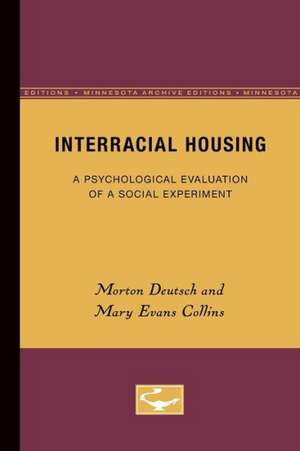 EDITIONS • MINNESOTA ARCHIVE EDITIONS • MINNESOTA

INTERRACIAL HOUSING

A PSYCHOLOGICAL EVALUATION OF A SOCIAL EXPERIMENT

Morton Deutsch and Mary Evans Collins